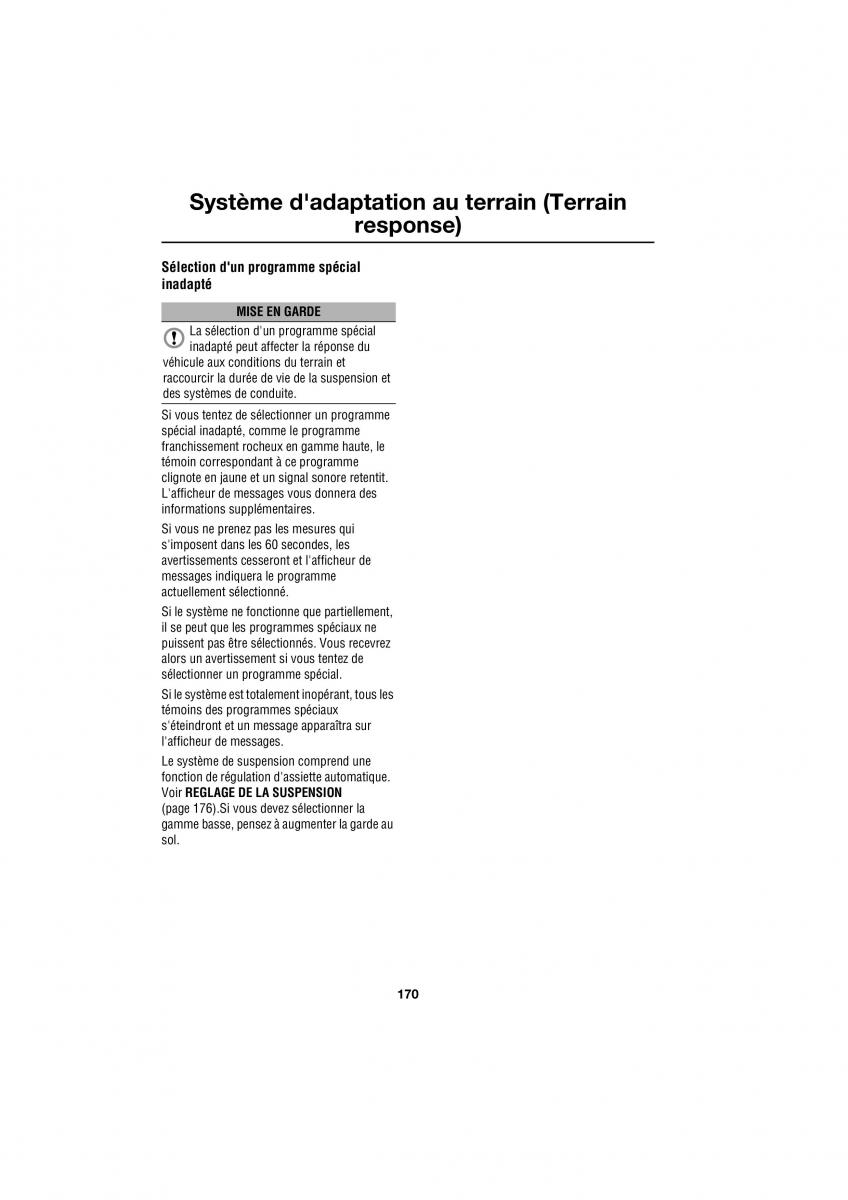 Système d'adaptation au terrain (Terrain response)

Sélection d'un programme spécial inadapté

MISE EN GARDE

La sélection d'un programme spécial inadapté peut affecter la réponse du véhicule aux conditions du terrain et raccourcir la durée de vie de la suspension et des systèmes de conduite.

Si vous tentez de sélectionner un programme spécial inadapté, comme le programme franchissement rocheux en gamme haute, le témoin correspondant à ce programme clignote en jaune et un signal sonore retentit. L'afficheur de messages vous donnera des informations supplémentaires.

Si vous ne prenez pas les mesures qui s'imposent dans les 60 secondes, les avertissements cesseront et l'afficheur de messages indiquera le programme actuellement sélectionné.

Si le système ne fonctionne que partiellement, il se peut que les programmes spéciaux ne puissent pas être sélectionnés. Vous recevrez alors un avertissement si vous tentez de sélectionner un programme spécial.

Si le système est totalement inopérant, tous les témoins des programmes spéciaux s'éteindront et un message apparaîtra sur l'afficheur de messages.

Le système de suspension comprend une fonction de régulation d'assiette automatique. Voir **REGLAGE DE LA SUSPENSION** (page 176).Si vous devez sélectionner la gamme basse, pensez à augmenter la garde au sol.

170